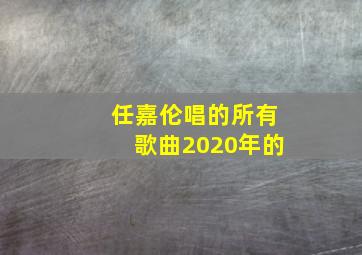 任嘉伦唱的所有歌曲2020年的